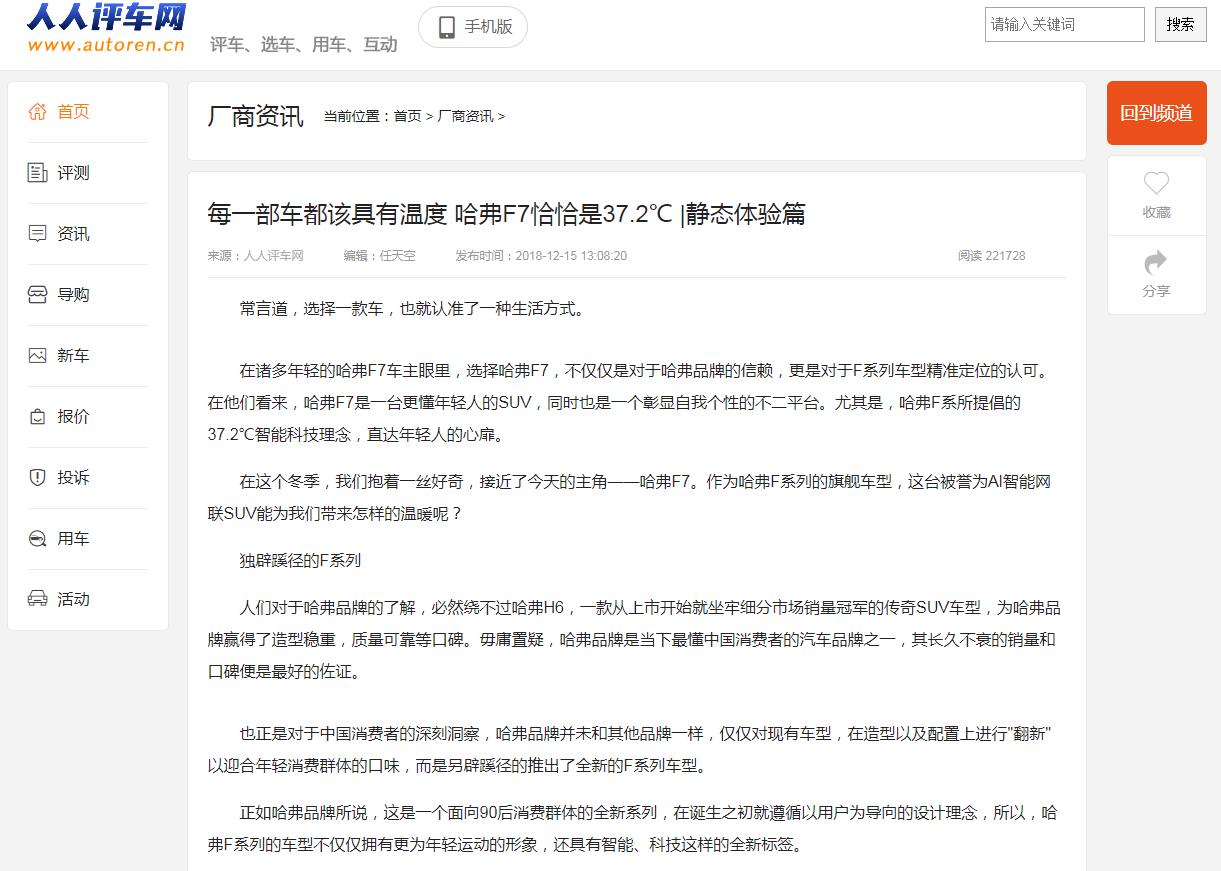 人人评车网
www.autoren.cn
评车、选车、用车、互动
手机版
请输入关键词
搜索

首页
评测
资讯
导购
新车
报价
投诉
用车
活动

厂商资讯 当前位置：首页 > 厂商资讯 >

回到频道
收藏
分享

每一部车都该具有温度 哈弗F7恰恰是37.2℃ |静态体验篇

来源：人人评车网 编辑：任天空 发布时间：2018-12-15 13:08:20 阅读 221728

常言道，选择一款车，也就认准了一种生活方式。

在诸多年轻的哈弗F7车主眼里，选择哈弗F7，不仅仅是对于哈弗品牌的信赖，更是对于F系列车型精准定位的认可。在他们看来，哈弗F7是一台更懂年轻人的SUV，同时也是一个彰显自我个性的不二平台。尤其是，哈弗F系所提倡的37.2℃智能科技理念，直达年轻人的心扉。

在这个冬季，我们抱着一丝好奇，接近了今天的主角——哈弗F7。作为哈弗F系列的旗舰车型，这台被誉为AI智能网联SUV能为我们带来怎样的温暖呢？

独辟蹊径的F系列

人们对于哈弗品牌的了解，必然绕不过哈弗H6，一款从上市开始就坐牢细分市场销量冠军的传奇SUV车型，为哈弗品牌赢得了造型稳重，质量可靠等口碑。毋庸置疑，哈弗品牌是当下最懂中国消费者的汽车品牌之一，其长久不衰的销量和口碑便是最好的佐证。

也正是对于中国消费者的深刻洞察，哈弗品牌并未和其他品牌一样，仅仅对现有车型，在造型以及配置上进行"翻新"以迎合年轻消费群体的口味，而是另辟蹊径的推出了全新的F系列车型。

正如哈弗品牌所说，这是一个面向90后消费群体的全新系列，在诞生之初就遵循以用户为导向的设计理念，所以，哈弗F系列的车型不仅仅拥有更为年轻运动的形象，还具有智能、科技这样的全新标签。